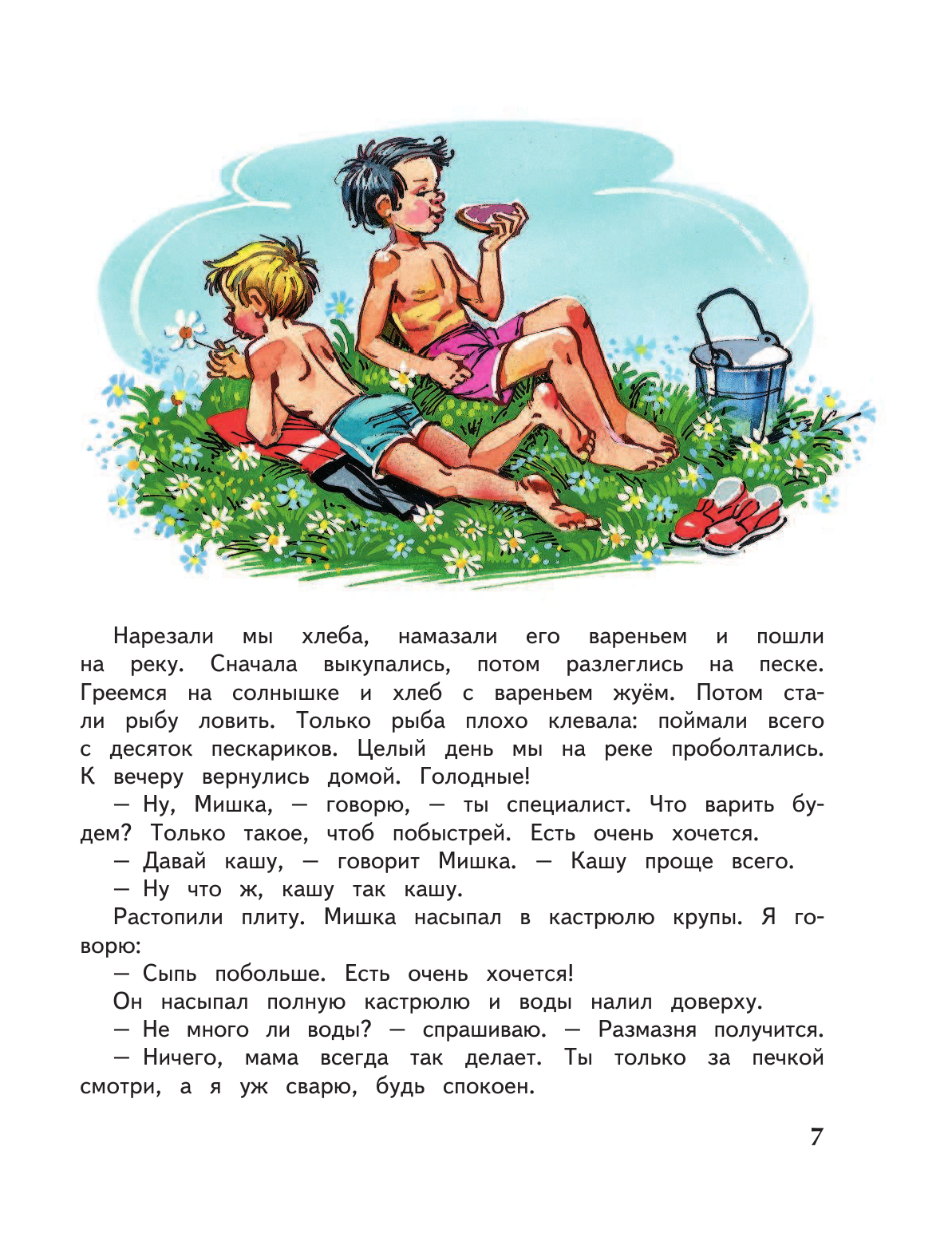 Нарезали мы хлеба, намазали его вареньем и пошли на реку. Сначала выкупались, потом разлеглись на песке. Греемся на солнышке и хлеб с вареньем жуём. Потом стали рыбу ловить. Только рыба плохо клевала: поймали всего с десяток пескариков. Целый день мы на реке проболтались. К вечеру вернулись домой. Голодные!

— Ну, Мишка, — говорю, — ты специалист. Что варить будем? Только такое, чтоб побыстрей. Есть очень хочется.

— Давай кашу, — говорит Мишка. — Кашу проще всего.

— Ну что ж, кашу так кашу.

Растопили плиту. Мишка насыпал в кастрюлю крупы. Я говорю:

— Сыпь побольше. Есть очень хочется!

Он насыпал полную кастрюлю и воды налил доверху.

— Не много ли воды? — спрашиваю. — Размазня получится.

— Ничего, мама всегда так делает. Ты только за печкой смотри, а я уж сварю, будь спокоен.

7